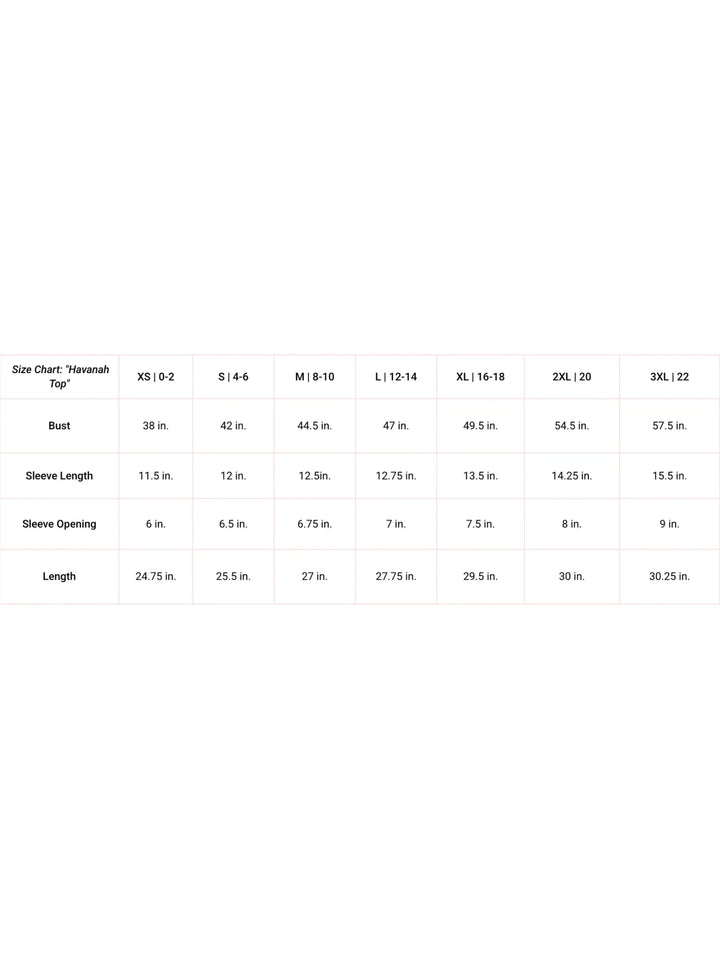 | Size Chart: "Havanah Top" | XS \| 0-2 | S \| 4-6 | M \| 8-10 | L \| 12-14 | XL \| 16-18 | 2XL \| 20 | 3XL \| 22 |
|---|---|---|---|---|---|---|---|
| Bust | 38 in. | 42 in. | 44.5 in. | 47 in. | 49.5 in. | 54.5 in. | 57.5 in. |
| Sleeve Length | 11.5 in. | 12 in. | 12.5in. | 12.75 in. | 13.5 in. | 14.25 in. | 15.5 in. |
| Sleeve Opening | 6 in. | 6.5 in. | 6.75 in. | 7 in. | 7.5 in. | 8 in. | 9 in. |
| Length | 24.75 in. | 25.5 in. | 27 in. | 27.75 in. | 29.5 in. | 30 in. | 30.25 in. |